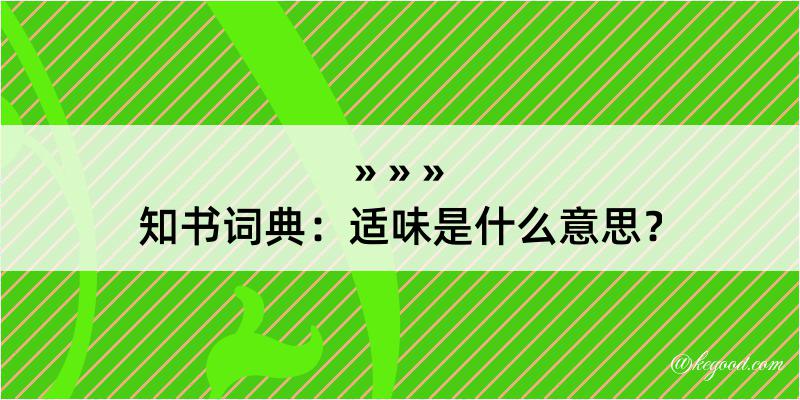 » » »
知书词典：适味是什么意思？

@kegood.com